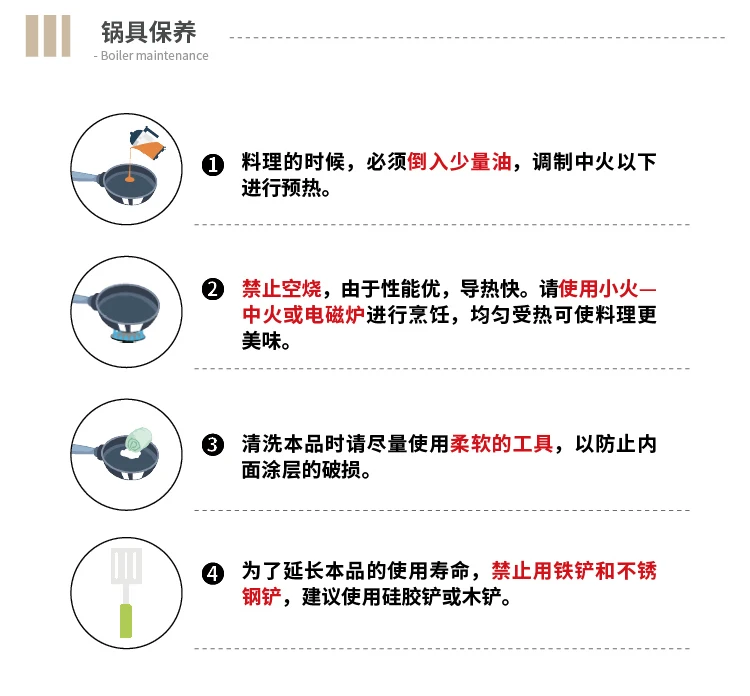 锅具保养
- Boiler maintenance

❶ 料理的时候，必须倒入少量油，调制中火以下进行预热。

❷ 禁止空烧，由于性能优，导热快。请使用小火—中火或电磁炉进行烹饪，均匀受热可使料理更美味。

❸ 清洗本品时请尽量使用柔软的工具，以防止内面涂层的破损。

❹ 为了延长本品的使用寿命，禁止用铁铲和不锈钢铲，建议使用硅胶铲或木铲。